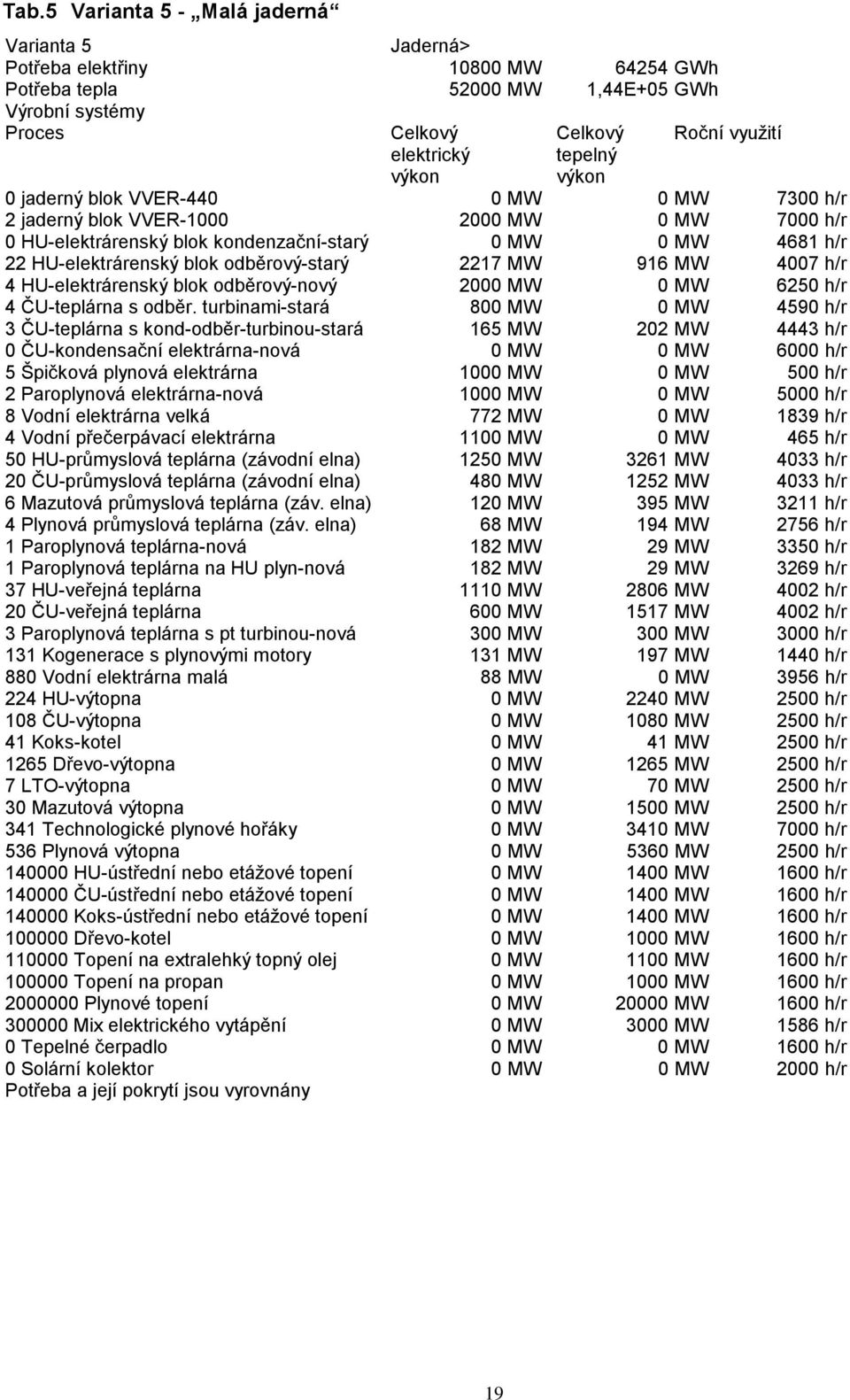 Tab.5 Varianta 5 - „Malá jaderná“

| Varianta 5 | Jaderná> | | |
|---|---|---|---|
| Potřeba elektřiny | 10800 MW | 64254 GWh | |
| Potřeba tepla | 52000 MW | 1,44E+05 GWh | |
| Výrobní systémy | | | |
| Proces | Celkový elektrický výkon | Celkový tepelný výkon | Roční využití |
| 0 jaderný blok VVER-440 | 0 MW | 0 MW | 7300 h/r |
| 2 jaderný blok VVER-1000 | 2000 MW | 0 MW | 7000 h/r |
| 0 HU-elektrárenský blok kondenzační-starý | 0 MW | 0 MW | 4681 h/r |
| 22 HU-elektrárenský blok odběrový-starý | 2217 MW | 916 MW | 4007 h/r |
| 4 HU-elektrárenský blok odběrový-nový | 2000 MW | 0 MW | 6250 h/r |
| 4 ČU-teplárna s odběr. turbinami-stará | 800 MW | 0 MW | 4590 h/r |
| 3 ČU-teplárna s kond-odběr-turbinou-stará | 165 MW | 202 MW | 4443 h/r |
| 0 ČU-kondensační elektrárna-nová | 0 MW | 0 MW | 6000 h/r |
| 5 Špičková plynová elektrárna | 1000 MW | 0 MW | 500 h/r |
| 2 Paroplynová elektrárna-nová | 1000 MW | 0 MW | 5000 h/r |
| 8 Vodní elektrárna velká | 772 MW | 0 MW | 1839 h/r |
| 4 Vodní přečerpávací elektrárna | 1100 MW | 0 MW | 465 h/r |
| 50 HU-průmyslová teplárna (závodní elna) | 1250 MW | 3261 MW | 4033 h/r |
| 20 ČU-průmyslová teplárna (závodní elna) | 480 MW | 1252 MW | 4033 h/r |
| 6 Mazutová průmyslová teplárna (záv. elna) | 120 MW | 395 MW | 3211 h/r |
| 4 Plynová průmyslová teplárna (záv. elna) | 68 MW | 194 MW | 2756 h/r |
| 1 Paroplynová teplárna-nová | 182 MW | 29 MW | 3350 h/r |
| 1 Paroplynová teplárna na HU plyn-nová | 182 MW | 29 MW | 3269 h/r |
| 37 HU-veřejná teplárna | 1110 MW | 2806 MW | 4002 h/r |
| 20 ČU-veřejná teplárna | 600 MW | 1517 MW | 4002 h/r |
| 3 Paroplynová teplárna s pt turbinou-nová | 300 MW | 300 MW | 3000 h/r |
| 131 Kogenerace s plynovými motory | 131 MW | 197 MW | 1440 h/r |
| 880 Vodní elektrárna malá | 88 MW | 0 MW | 3956 h/r |
| 224 HU-výtopna | 0 MW | 2240 MW | 2500 h/r |
| 108 ČU-výtopna | 0 MW | 1080 MW | 2500 h/r |
| 41 Koks-kotel | 0 MW | 41 MW | 2500 h/r |
| 1265 Dřevo-výtopna | 0 MW | 1265 MW | 2500 h/r |
| 7 LTO-výtopna | 0 MW | 70 MW | 2500 h/r |
| 30 Mazutová výtopna | 0 MW | 1500 MW | 2500 h/r |
| 341 Technologické plynové hořáky | 0 MW | 3410 MW | 7000 h/r |
| 536 Plynová výtopna | 0 MW | 5360 MW | 2500 h/r |
| 140000 HU-ústřední nebo etážové topení | 0 MW | 1400 MW | 1600 h/r |
| 140000 ČU-ústřední nebo etážové topení | 0 MW | 1400 MW | 1600 h/r |
| 140000 Koks-ústřední nebo etážové topení | 0 MW | 1400 MW | 1600 h/r |
| 100000 Dřevo-kotel | 0 MW | 1000 MW | 1600 h/r |
| 110000 Topení na extralehký topný olej | 0 MW | 1100 MW | 1600 h/r |
| 100000 Topení na propan | 0 MW | 1000 MW | 1600 h/r |
| 2000000 Plynové topení | 0 MW | 20000 MW | 1600 h/r |
| 300000 Mix elektrického vytápění | 0 MW | 3000 MW | 1586 h/r |
| 0 Tepelné čerpadlo | 0 MW | 0 MW | 1600 h/r |
| 0 Solární kolektor | 0 MW | 0 MW | 2000 h/r |

Potřeba a její pokrytí jsou vyrovnány

19